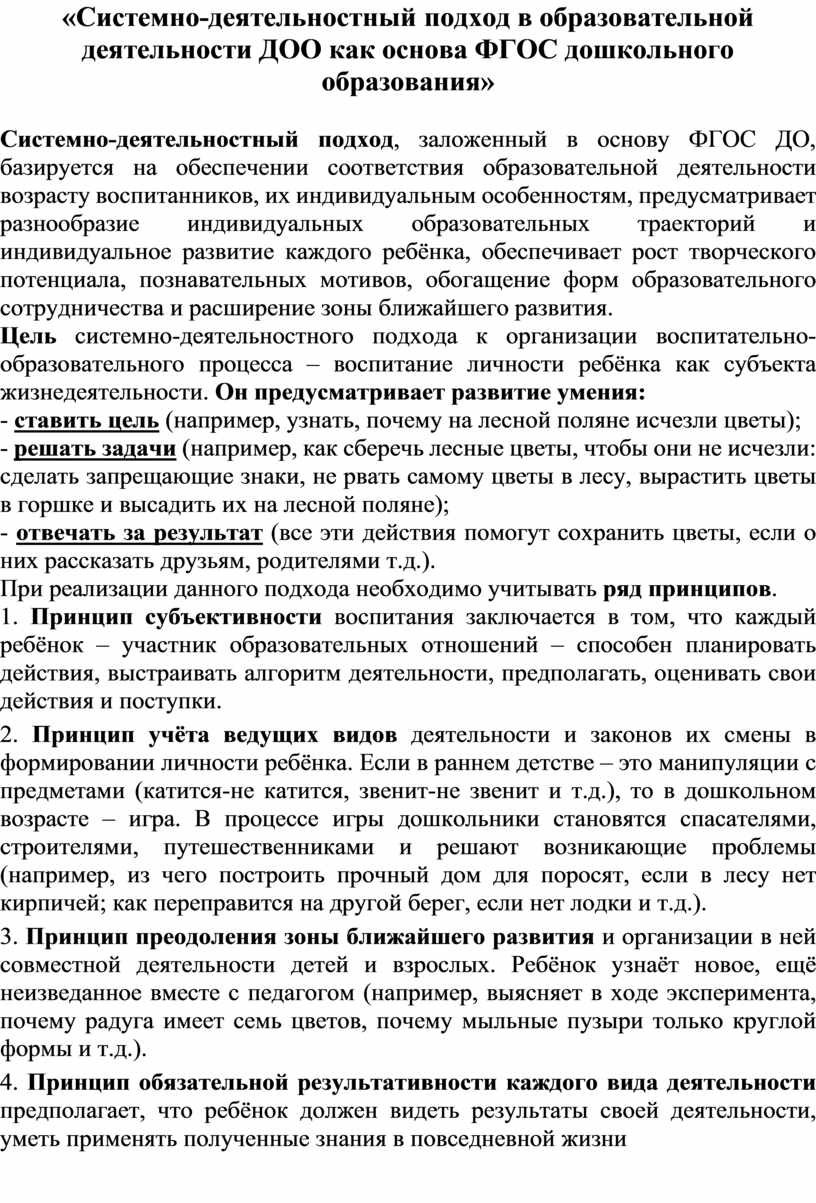 «Системно-деятельностный подход в образовательной деятельности ДОО как основа ФГОС дошкольного образования»

Системно-деятельностный подход, заложенный в основу ФГОС ДО, базируется на обеспечении соответствия образовательной деятельности возрасту воспитанников, их индивидуальным особенностям, предусматривает разнообразие индивидуальных образовательных траекторий и индивидуальное развитие каждого ребёнка, обеспечивает рост творческого потенциала, познавательных мотивов, обогащение форм образовательного сотрудничества и расширение зоны ближайшего развития.
Цель системно-деятельностного подхода к организации воспитательно-образовательного процесса – воспитание личности ребёнка как субъекта жизнедеятельности. Он предусматривает развитие умения:
- ставить цель (например, узнать, почему на лесной поляне исчезли цветы);
- решать задачи (например, как сберечь лесные цветы, чтобы они не исчезли: сделать запрещающие знаки, не рвать самому цветы в лесу, вырастить цветы в горшке и высадить их на лесной поляне);
- отвечать за результат (все эти действия помогут сохранить цветы, если о них рассказать друзьям, родителями т.д.).
При реализации данного подхода необходимо учитывать ряд принципов.
1. Принцип субъективности воспитания заключается в том, что каждый ребёнок – участник образовательных отношений – способен планировать действия, выстраивать алгоритм деятельности, предполагать, оценивать свои действия и поступки.

2. Принцип учёта ведущих видов деятельности и законов их смены в формировании личности ребёнка. Если в раннем детстве – это манипуляции с предметами (катится-не катится, звенит-не звенит и т.д.), то в дошкольном возрасте – игра. В процессе игры дошкольники становятся спасателями, строителями, путешественниками и решают возникающие проблемы (например, из чего построить прочный дом для поросят, если в лесу нет кирпичей; как переправится на другой берег, если нет лодки и т.д.).

3. Принцип преодоления зоны ближайшего развития и организации в ней совместной деятельности детей и взрослых. Ребёнок узнаёт новое, ещё неизведанное вместе с педагогом (например, выясняет в ходе эксперимента, почему радуга имеет семь цветов, почему мыльные пузыри только круглой формы и т.д.).

4. Принцип обязательной результативности каждого вида деятельности предполагает, что ребёнок должен видеть результаты своей деятельности, уметь применять полученные знания в повседневной жизни